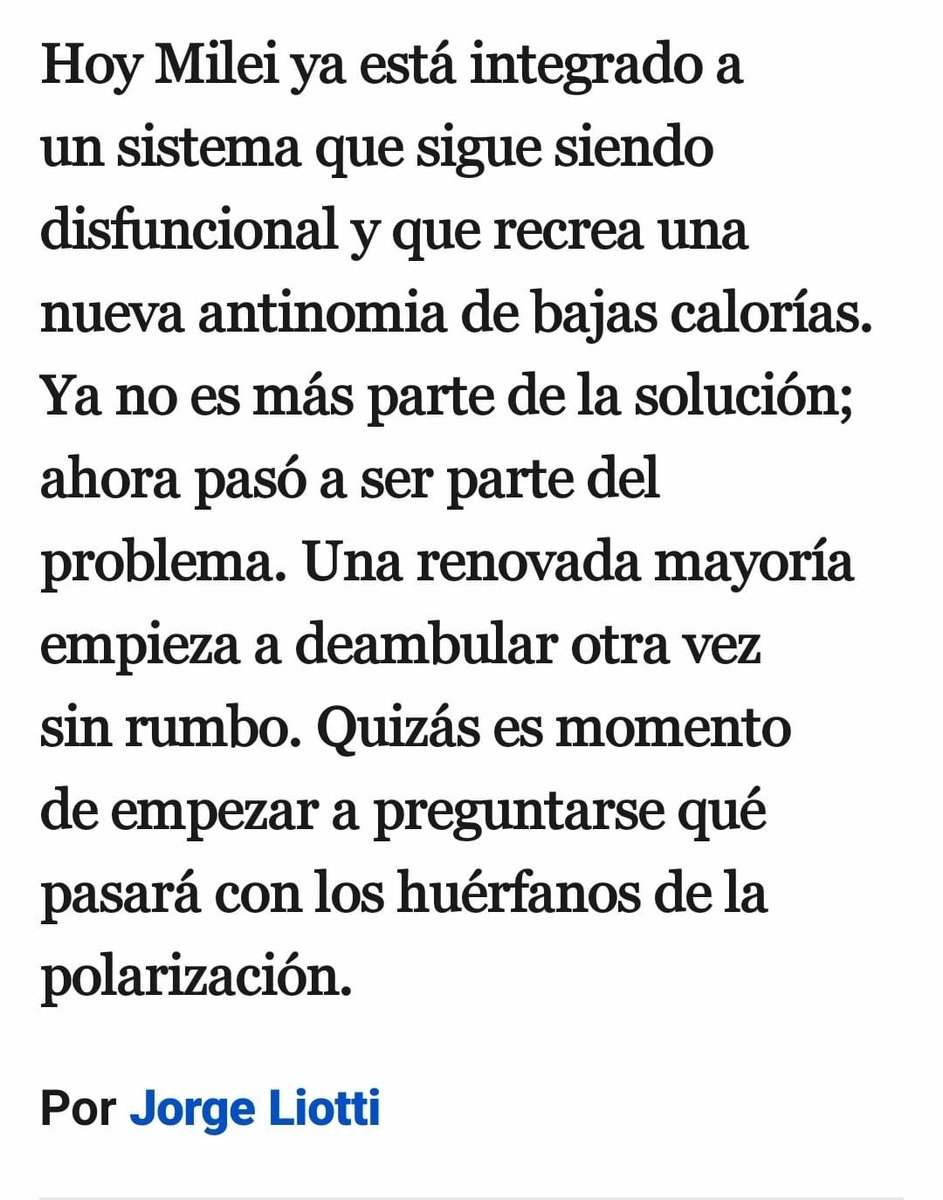 Hoy Milei ya está integrado a un sistema que sigue siendo disfuncional y que recrea una nueva antinomia de bajas calorías. Ya no es más parte de la solución; ahora pasó a ser parte del problema. Una renovada mayoría empieza a deambular otra vez sin rumbo. Quizás es momento de empezar a preguntarse qué pasará con los huérfanos de la polarización.

Por Jorge Liotti